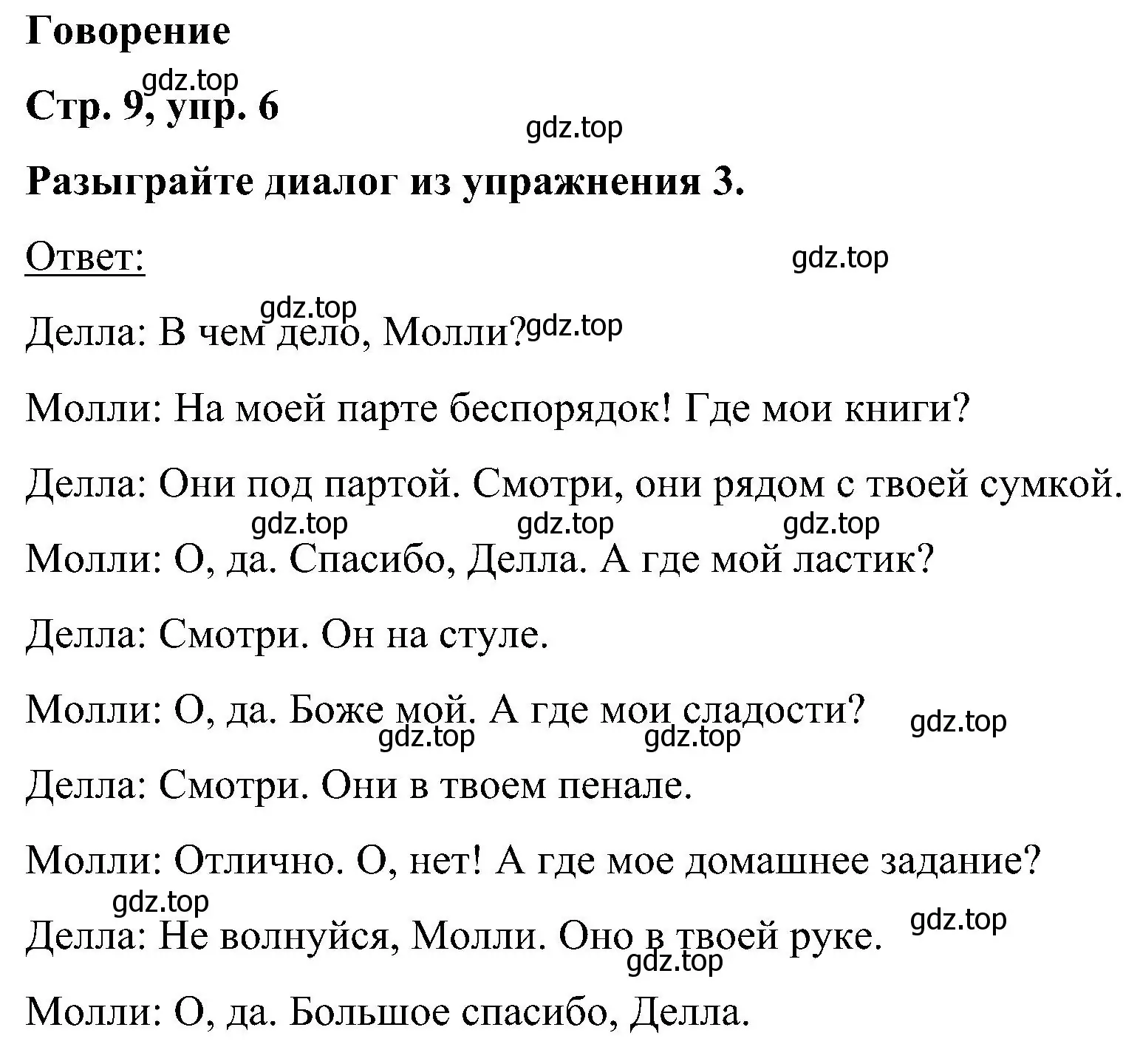 Говорение

gdz.top

Стр. 9, упр. 6

gdz.top

Разыграйте диалог из упражнения 3.

Ответ:

gdz.top

gdz.top

Делла: В чем дело, Молли? gdz.top

Молли: На моей парте беспорядок! Где мои книги?

Делла: Они под партой. Смотри, они рядом с твоей сумкой.

gdz.top gdz.top gdz.top

Молли: О, да. Спасибо, Делла. А где мой ластик?

Делла: Смотри. Он на стуле.

Молли: О, да. Боже мой. А где мои сладости? gdz.top

gdz.top gdz.top

Делла: Смотри. Они в твоем пенале.

Молли: Отлично. О, нет! А где мое домашнее задание?

gdz.top

Делла: Не волнуйся, Молли. Оно в твоей руке. gdz.top

gdz.top

Молли: О, да. Большое спасибо, Делла.